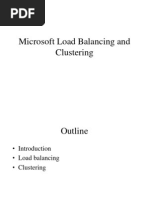 PDF

Microsoft Load Balancing and Clustering

Outline

• Introduction
• Load balancing
• Clustering